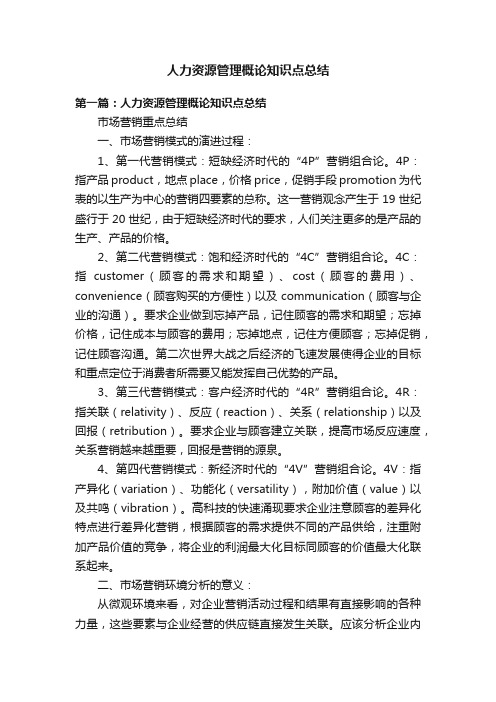 人力资源管理概论知识点总结

第一篇：人力资源管理概论知识点总结

市场营销重点总结

一、市场营销模式的演进过程：

1、第一代营销模式：短缺经济时代的“4P”营销组合论。4P：指产品 product，地点 place，价格 price，促销手段 promotion 为代表的以生产为中心的营销四要素的总称。这一营销观念产生于 19 世纪盛行于 20 世纪，由于短缺经济时代的要求，人们关注更多的是产品的生产、产品的价格。

2、第二代营销模式：饱和经济时代的“4C”营销组合论。4C：指 customer（顾客的需求和期望）、cost（顾客的费用）、convenience（顾客购买的方便性）以及 communication（顾客与企业的沟通）。要求企业做到忘掉产品，记住顾客的需求和期望；忘掉价格，记住成本与顾客的费用；忘掉地点，记住方便顾客；忘掉促销，记住顾客沟通。第二次世界大战之后经济的飞速发展使得企业的目标和重点定位于消费者所需要又能发挥自己优势的产品。

3、第三代营销模式：客户经济时代的“4R”营销组合论。4R：指关联（relativity）、反应（reaction）、关系（relationship）以及回报（retribution）。要求企业与顾客建立关联，提高市场反应速度，关系营销越来越重要，回报是营销的源泉。

4、第四代营销模式：新经济时代的“4V”营销组合论。4V：指产异化（variation）、功能化（versatility），附加价值（value）以及共鸣（vibration）。高科技的快速涌现要求企业注意顾客的差异化特点进行差异化营销，根据顾客的需求提供不同的产品供给，注重附加产品价值的竞争，将企业的利润最大化目标同顾客的价值最大化联系起来。

二、市场营销环境分析的意义：

从微观环境来看，对企业营销活动过程和结果有直接影响的各种力量，这些要素与企业经营的供应链直接发生关联。应该分析企业内